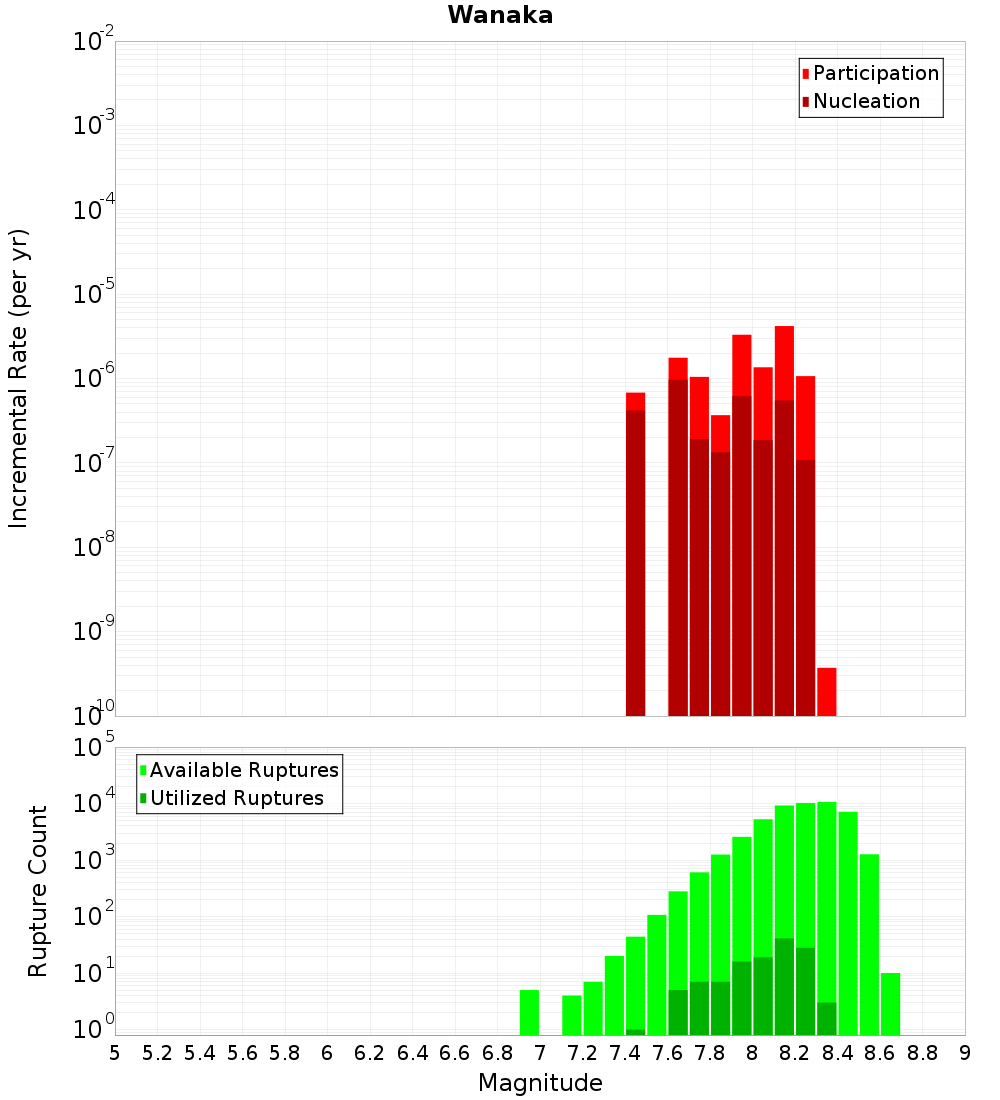 Wanaka

Participation
Nucleation

Incremental Rate (per yr)

$10^{-2}$
$10^{-3}$
$10^{-4}$
$10^{-5}$
$10^{-6}$
$10^{-7}$
$10^{-8}$
$10^{-9}$
$10^{-10}$

Available Ruptures
Utilized Ruptures

Rupture Count

$10^{5}$
$10^{4}$
$10^{3}$
$10^{2}$
$10^{1}$
$10^{0}$

5 5.2 5.4 5.6 5.8 6 6.2 6.4 6.6 6.8 7 7.2 7.4 7.6 7.8 8 8.2 8.4 8.6 8.8 9

Magnitude